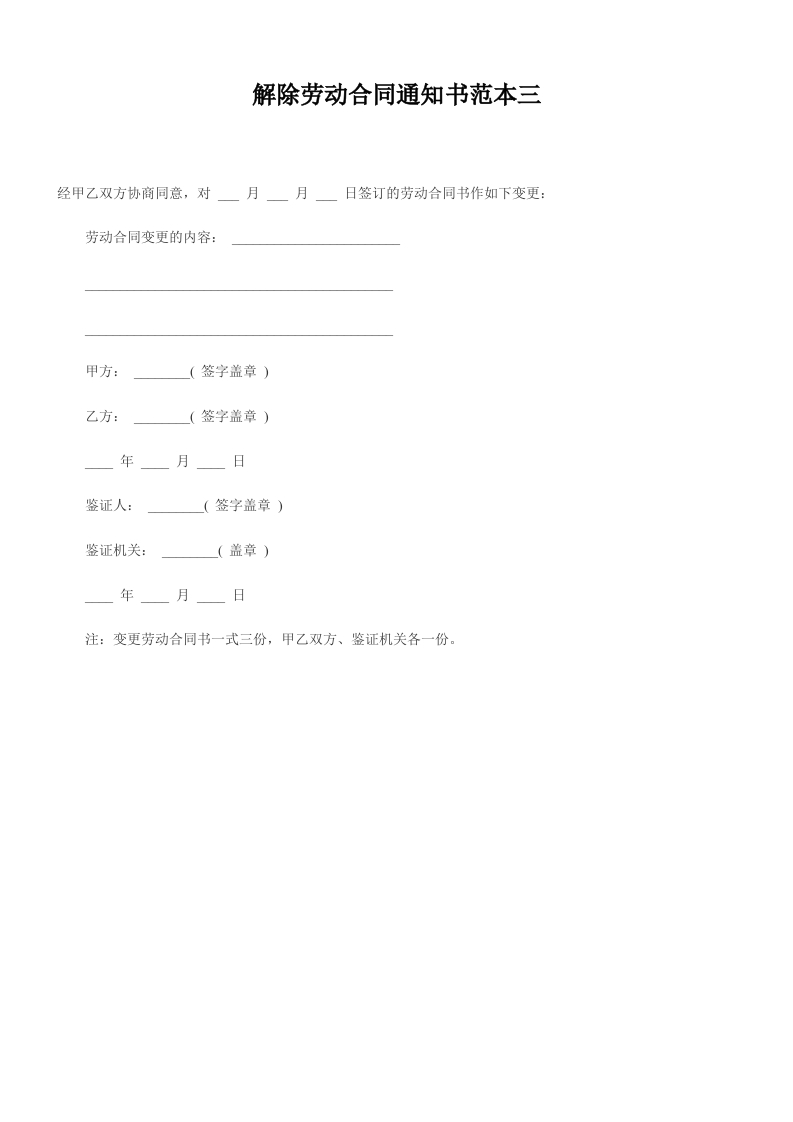 解除劳动合同通知书范本三

经甲乙双方协商同意，对 ___ 月 ___ 月 ___ 日签订的劳动合同书作如下变更：

劳动合同变更的内容： ________________________

____________________________________________

____________________________________________

甲方： ________( 签字盖章 )

乙方： ________( 签字盖章 )

____ 年 ____ 月 ____ 日

鉴证人： ________( 签字盖章 )

鉴证机关： ________( 盖章 )

____ 年 ____ 月 ____ 日

注：变更劳动合同书一式三份，甲乙双方、鉴证机关各一份。